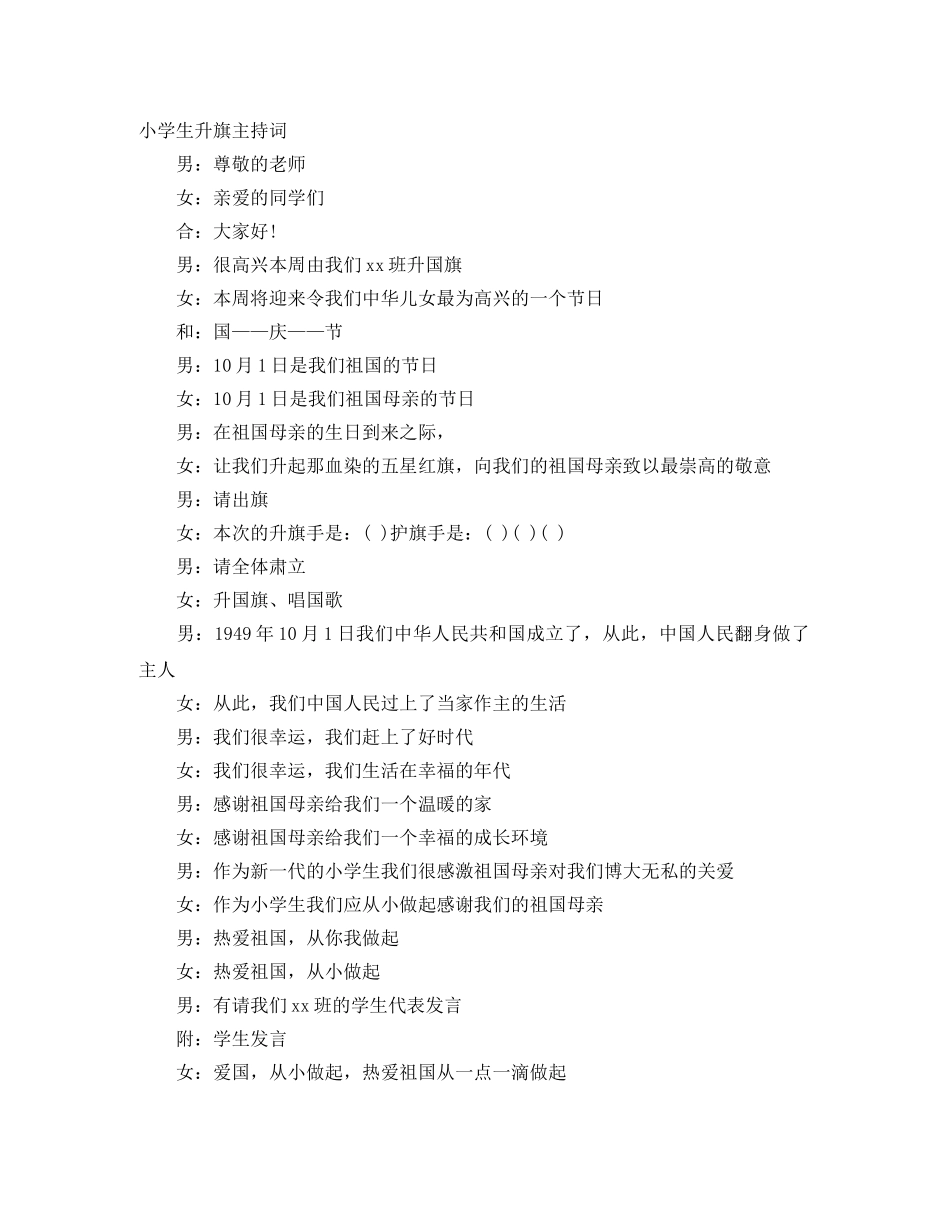 小学生升旗主持词

男：尊敬的老师

女：亲爱的同学们

合：大家好！

男：很高兴本周由我们xx班升国旗

女：本周将迎来令我们中华儿女最为高兴的一个节日

和：国——庆——节

男：10月1日是我们祖国的节日

女：10月1日是我们祖国母亲的节日

男：在祖国母亲的生日到来之际，

女：让我们升起那血染的五星红旗，向我们的祖国母亲致以最崇高的敬意

男：请出旗

女：本次的升旗手是：( )护旗手是：( )( )( )

男：请全体肃立

女：升国旗、唱国歌

男：1949年10月1日我们中华人民共和国成立了，从此，中国人民翻身做了主人

女：从此，我们中国人民过上了当家作主的生活

男：我们很幸运，我们赶上了好时代

女：我们很幸运，我们生活在幸福的年代

男：感谢祖国母亲给我们一个温暖的家

女：感谢祖国母亲给我们一个幸福的成长环境

男：作为新一代的小学生我们很感激祖国母亲对我们博大无私的关爱

女：作为小学生我们应从小做起感谢我们的祖国母亲

男：热爱祖国，从你我做起

女：热爱祖国，从小做起

男：有请我们xx班的学生代表发言

附：学生发言

女：爱国，从小做起，热爱祖国从一点一滴做起